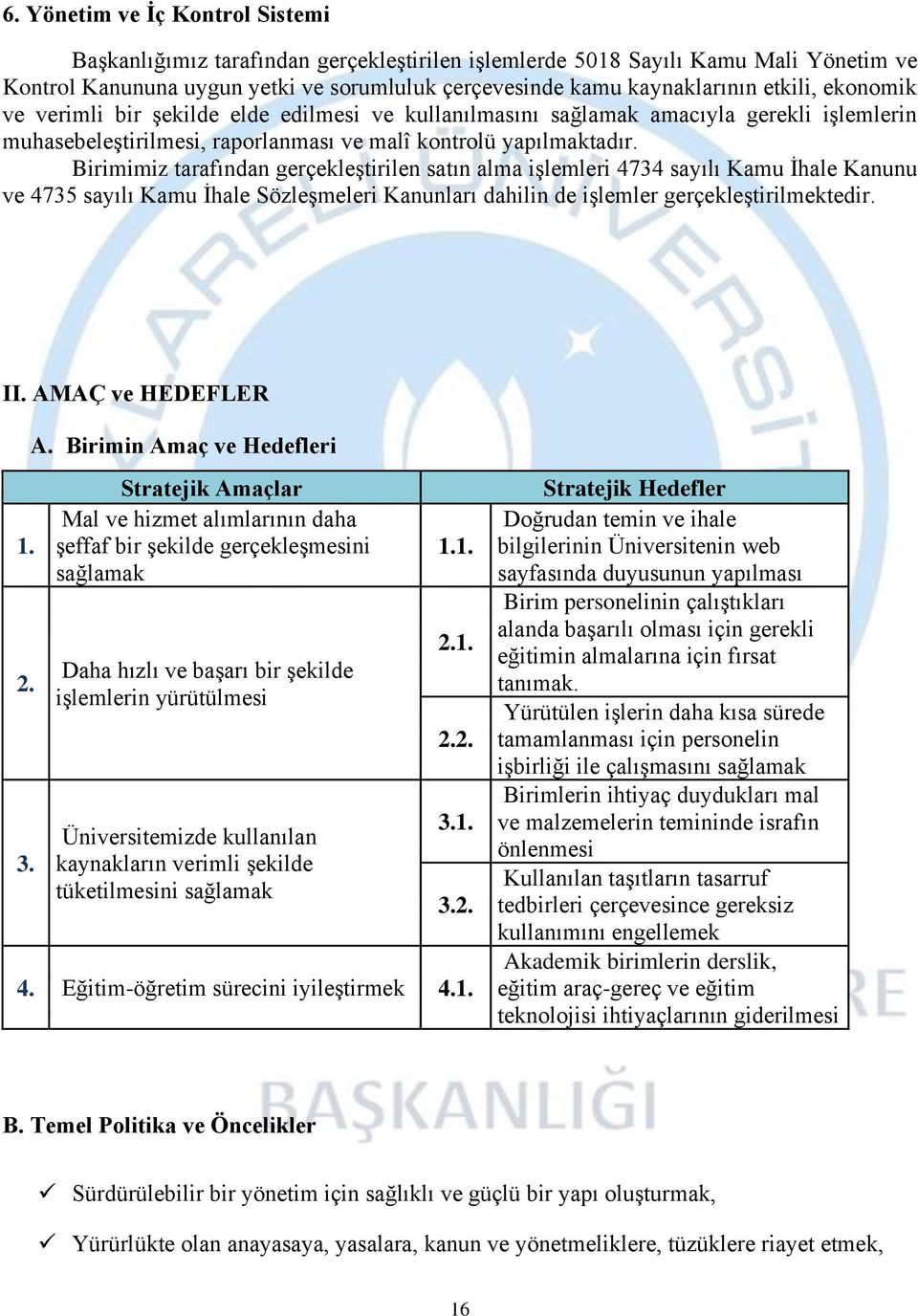 6. Yönetim ve İç Kontrol Sistemi

Başkanlığımız tarafından gerçekleştirilen işlemlerde 5018 Sayılı Kamu Mali Yönetim ve Kontrol Kanununa uygun yetki ve sorumluluk çerçevesinde kamu kaynaklarının etkili, ekonomik ve verimli bir şekilde elde edilmesi ve kullanılmasını sağlamak amacıyla gerekli işlemlerin muhasebeleştirilmesi, raporlanması ve malî kontrolü yapılmaktadır.

Birimimiz tarafından gerçekleştirilen satın alma işlemleri 4734 sayılı Kamu İhale Kanunu ve 4735 sayılı Kamu İhale Sözleşmeleri Kanunları dahilin de işlemler gerçekleştirilmektedir.

II. AMAÇ ve HEDEFLER

A. Birimin Amaç ve Hedefleri

| | Stratejik Amaçlar | | Stratejik Hedefler |
|---|---|---|---|
| 1. | Mal ve hizmet alımlarının daha şeffaf bir şekilde gerçekleşmesini sağlamak | 1.1. | Doğrudan temin ve ihale bilgilerinin Üniversitenin web sayfasında duyusunun yapılması |
| 2. | Daha hızlı ve başarı bir şekilde işlemlerin yürütülmesi | 2.1. | Birim personelinin çalıştıkları alanda başarılı olması için gerekli eğitimin almalarına için fırsat tanımak. |
| | | 2.2. | Yürütülen işlerin daha kısa sürede tamamlanması için personelin işbirliği ile çalışmasını sağlamak |
| 3. | Üniversitemizde kullanılan kaynakların verimli şekilde tüketilmesini sağlamak | 3.1. | Birimlerin ihtiyaç duydukları mal ve malzemelerin temininde israfın önlenmesi |
| | | 3.2. | Kullanılan taşıtların tasarruf tedbirleri çerçevesince gereksiz kullanımını engellemek |
| 4. | Eğitim-öğretim sürecini iyileştirmek | 4.1. | Akademik birimlerin derslik, eğitim araç-gereç ve eğitim teknolojisi ihtiyaçlarının giderilmesi |

B. Temel Politika ve Öncelikler

✓ Sürdürülebilir bir yönetim için sağlıklı ve güçlü bir yapı oluşturmak,

✓ Yürürlükte olan anayasaya, yasalara, kanun ve yönetmeliklere, tüzüklere riayet etmek,

16